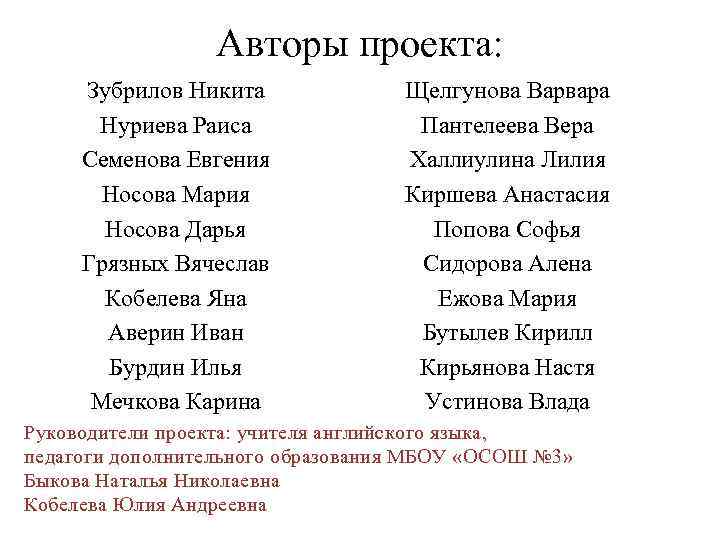 Авторы проекта:

Зубрилов Никита
Нуриева Раиса
Семенова Евгения
Носова Мария
Носова Дарья
Грязных Вячеслав
Кобелева Яна
Аверин Иван
Бурдин Илья
Мечкова Карина

Щелгунова Варвара
Пантелеева Вера
Халлиулина Лилия
Киршева Анастасия
Попова Софья
Сидорова Алена
Ежова Мария
Бутылев Кирилл
Кирьянова Настя
Устинова Влада

Руководители проекта: учителя английского языка, педагоги дополнительного образования МБОУ «ОСОШ №3»
Быкова Наталья Николаевна
Кобелева Юлия Андреевна